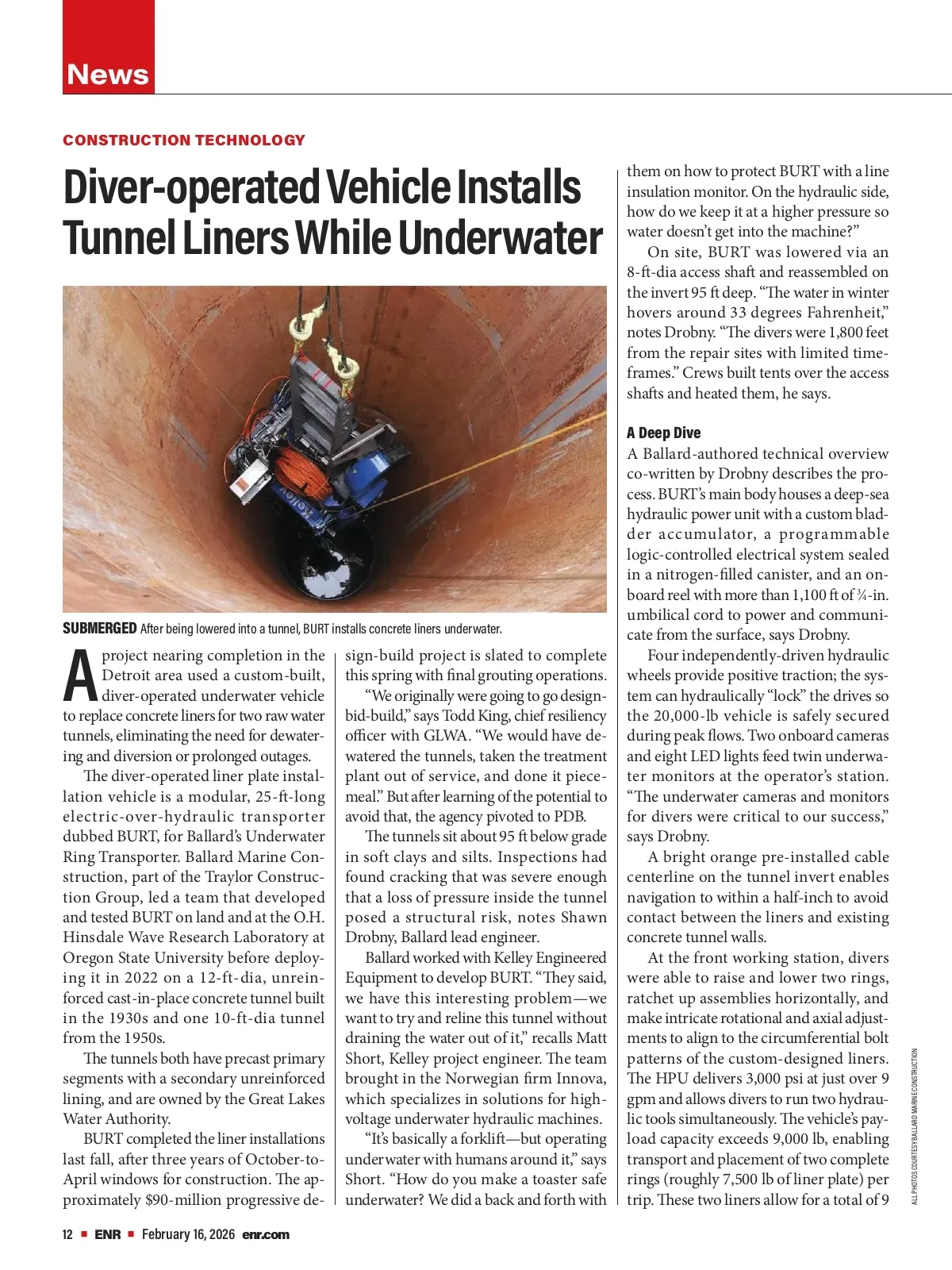 News

CONSTRUCTION TECHNOLOGY

Diver-operated Vehicle Installs Tunnel Liners While Underwater

SUBMERGED After being lowered into a tunnel, BURT installs concrete liners underwater.

A project nearing completion in the Detroit area used a custom-built, diver-operated underwater vehicle to replace concrete liners for two raw water tunnels, eliminating the need for dewatering and diversion or prolonged outages.

The diver-operated liner plate installation vehicle is a modular, 25-ft-long electric-over-hydraulic transporter dubbed BURT, for Ballard's Underwater Ring Transporter. Ballard Marine Construction, part of the Traylor Construction Group, led a team that developed and tested BURT on land and at the O.H. Hinsdale Wave Research Laboratory at Oregon State University before deploying it in 2022 on a 12-ft-dia, unreinforced cast-in-place concrete tunnel built in the 1930s and one 10-ft-dia tunnel from the 1950s.

The tunnels both have precast primary segments with a secondary unreinforced lining, and are owned by the Great Lakes Water Authority.

BURT completed the liner installations last fall, after three years of October-to-April windows for construction. The approximately $90-million progressive design-build project is slated to complete this spring with final grouting operations.

"We originally were going to go design-bid-build," says Todd King, chief resiliency officer with GLWA. "We would have dewatered the tunnels, taken the treatment plant out of service, and done it piecemeal." But after learning of the potential to avoid that, the agency pivoted to PDB.

The tunnels sit about 95 ft below grade in soft clays and silts. Inspections had found cracking that was severe enough that a loss of pressure inside the tunnel posed a structural risk, notes Shawn Drobny, Ballard lead engineer.

Ballard worked with Kelley Engineered Equipment to develop BURT. "They said, we have this interesting problem—we want to try and reline this tunnel without draining the water out of it," recalls Matt Short, Kelley project engineer. The team brought in the Norwegian firm Innova, which specializes in solutions for high-voltage underwater hydraulic machines.

"It's basically a forklift—but operating underwater with humans around it," says Short. "How do you make a toaster safe underwater? We did a back and forth with them on how to protect BURT with a line insulation monitor. On the hydraulic side, how do we keep it at a higher pressure so water doesn't get into the machine?"

On site, BURT was lowered via an 8-ft-dia access shaft and reassembled on the invert 95 ft deep. "The water in winter hovers around 33 degrees Fahrenheit," notes Drobny. "The divers were 1,800 feet from the repair sites with limited timeframes." Crews built tents over the access shafts and heated them, he says.

A Deep Dive
A Ballard-authored technical overview co-written by Drobny describes the process. BURT's main body houses a deep-sea hydraulic power unit with a custom bladder accumulator, a programmable logic-controlled electrical system sealed in a nitrogen-filled canister, and an onboard reel with more than 1,100 ft of ¾-in. umbilical cord to power and communicate from the surface, says Drobny.

Four independently-driven hydraulic wheels provide positive traction; the system can hydraulically "lock" the drives so the 20,000-lb vehicle is safely secured during peak flows. Two onboard cameras and eight LED lights feed twin underwater monitors at the operator's station. "The underwater cameras and monitors for divers were critical to our success," says Drobny.

A bright orange pre-installed cable centerline on the tunnel invert enables navigation to within a half-inch to avoid contact between the liners and existing concrete tunnel walls.

At the front working station, divers were able to raise and lower two rings, ratchet up assemblies horizontally, and make intricate rotational and axial adjustments to align to the circumferential bolt patterns of the custom-designed liners. The HPU delivers 3,000 psi at just over 9 gpm and allows divers to run two hydraulic tools simultaneously. The vehicle's payload capacity exceeds 9,000 lb, enabling transport and placement of two complete rings (roughly 7,500 lb of liner plate) per trip. These two liners allow for a total of 9

ALL PHOTOS COURTESY BALLARD MARINE CONSTRUCTION

12 ■ ENR ■ February 16, 2026 enr.com